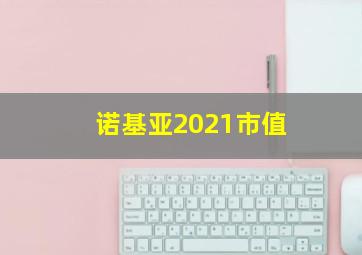 诺基亚2021市值